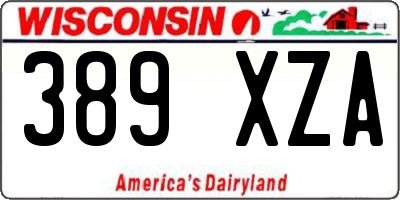 WISCONSIN

389 XZA

America's Dairyland